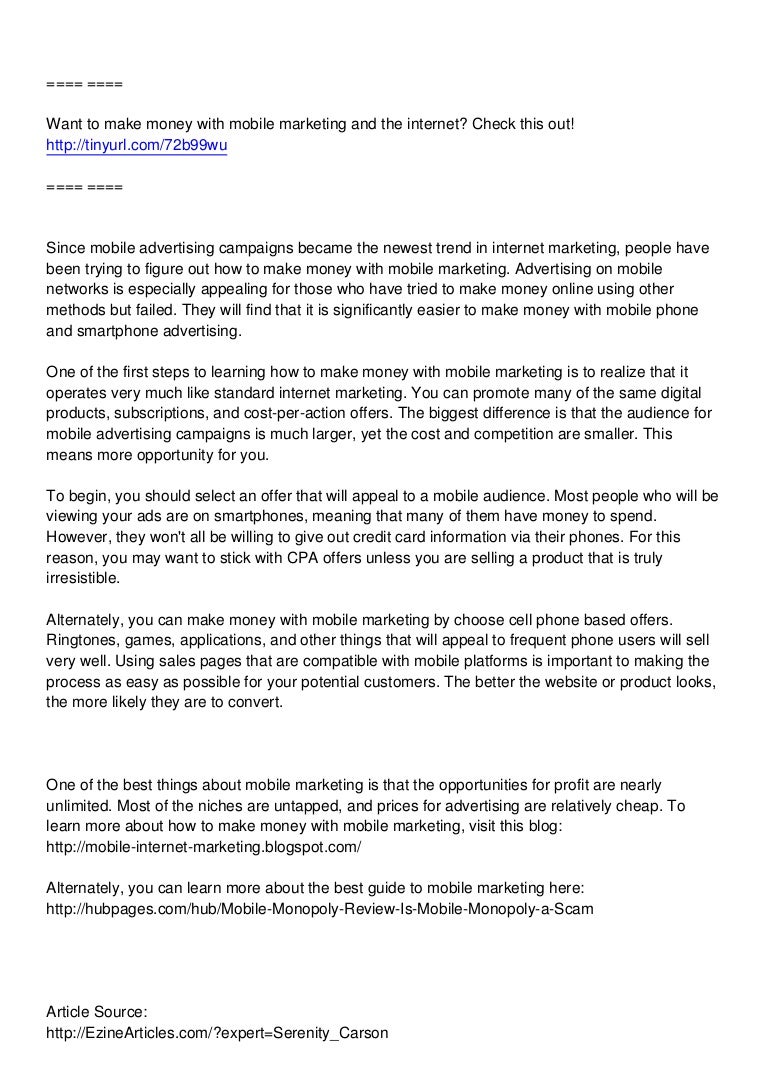 ==== ====

Want to make money with mobile marketing and the internet? Check this out!
http://tinyurl.com/72b99wu

==== ====

Since mobile advertising campaigns became the newest trend in internet marketing, people have been trying to figure out how to make money with mobile marketing. Advertising on mobile networks is especially appealing for those who have tried to make money online using other methods but failed. They will find that it is significantly easier to make money with mobile phone and smartphone advertising.

One of the first steps to learning how to make money with mobile marketing is to realize that it operates very much like standard internet marketing. You can promote many of the same digital products, subscriptions, and cost-per-action offers. The biggest difference is that the audience for mobile advertising campaigns is much larger, yet the cost and competition are smaller. This means more opportunity for you.

To begin, you should select an offer that will appeal to a mobile audience. Most people who will be viewing your ads are on smartphones, meaning that many of them have money to spend. However, they won't all be willing to give out credit card information via their phones. For this reason, you may want to stick with CPA offers unless you are selling a product that is truly irresistible.

Alternately, you can make money with mobile marketing by choose cell phone based offers. Ringtones, games, applications, and other things that will appeal to frequent phone users will sell very well. Using sales pages that are compatible with mobile platforms is important to making the process as easy as possible for your potential customers. The better the website or product looks, the more likely they are to convert.

One of the best things about mobile marketing is that the opportunities for profit are nearly unlimited. Most of the niches are untapped, and prices for advertising are relatively cheap. To learn more about how to make money with mobile marketing, visit this blog:
http://mobile-internet-marketing.blogspot.com/

Alternately, you can learn more about the best guide to mobile marketing here:
http://hubpages.com/hub/Mobile-Monopoly-Review-Is-Mobile-Monopoly-a-Scam

Article Source:
http://EzineArticles.com/?expert=Serenity_Carson